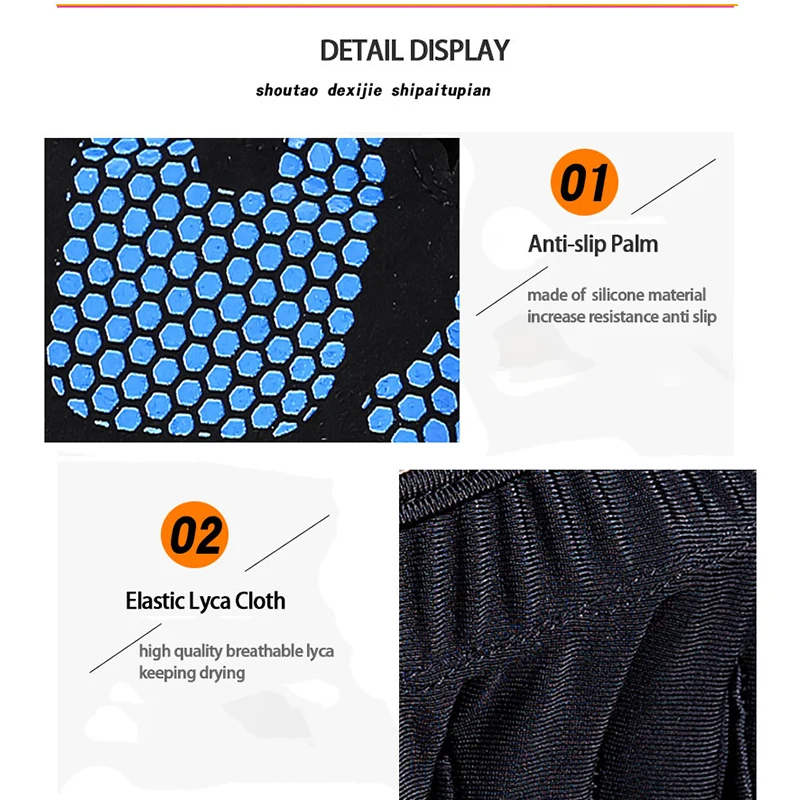 DETAIL DISPLAY

shoutao dexijie shipaitupian

01

Anti-slip Palm

made of silicone material
increase resistance anti slip

02

Elastic Lyca Cloth

high quality breathable lyca
keeping drying